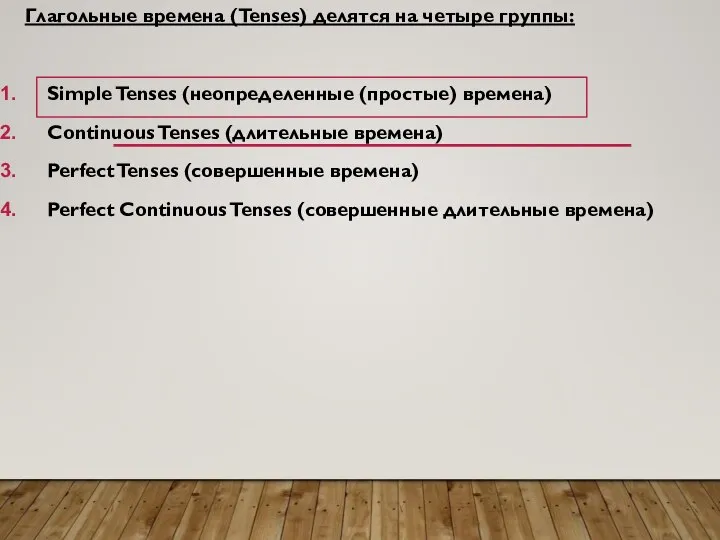 Глагольные времена (Tenses) делятся на четыре группы:

1. Simple Tenses (неопределенные (простые) времена)
2. Continuous Tenses (длительные времена)
3. Perfect Tenses (совершенные времена)
4. Perfect Continuous Tenses (совершенные длительные времена)